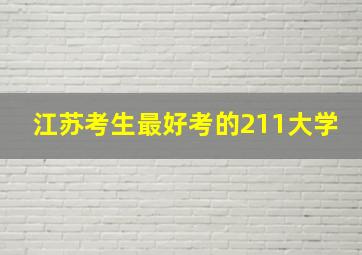 江苏考生最好考的211大学